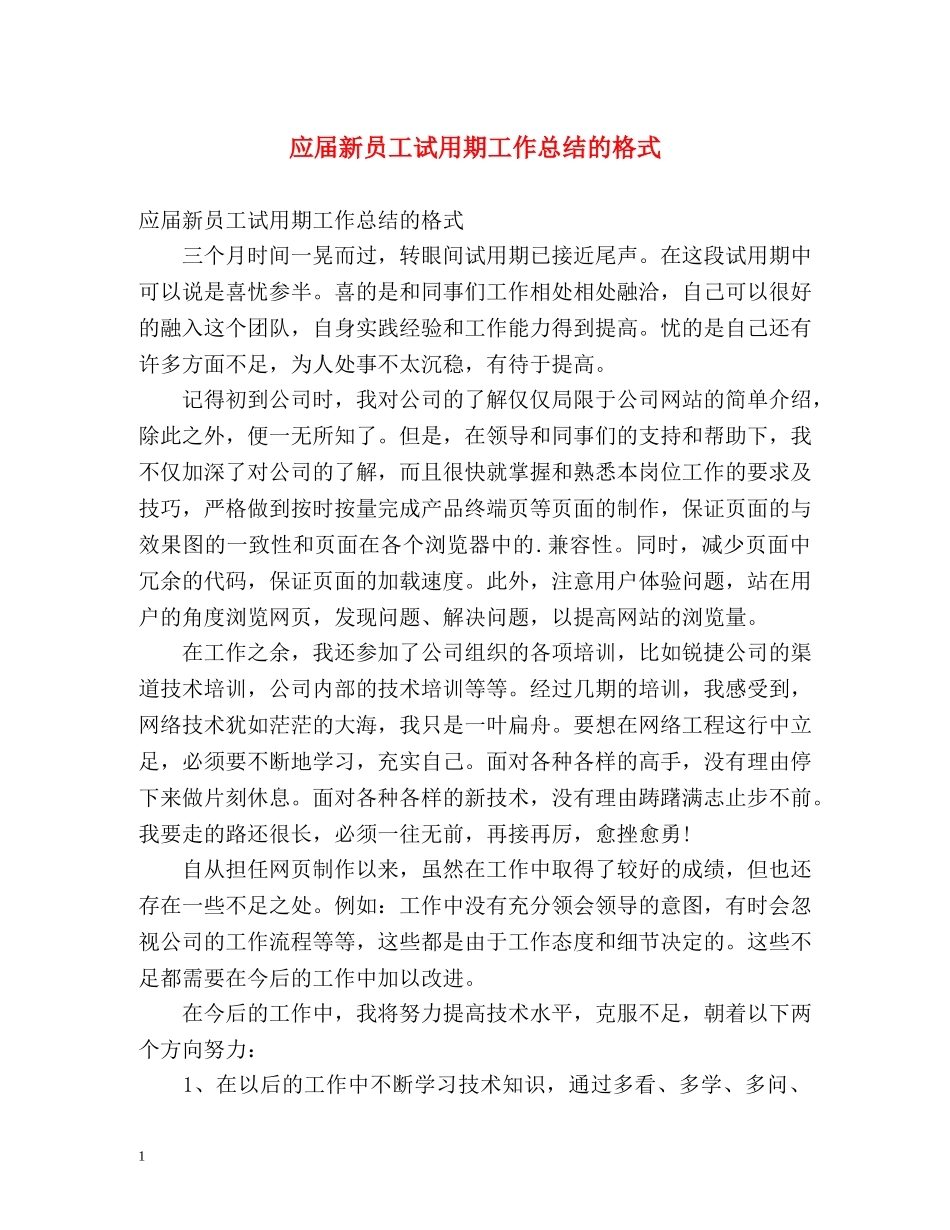 应届新员工试用期工作总结的格式

应届新员工试用期工作总结的格式

三个月时间一晃而过，转眼间试用期已接近尾声。在这段试用期中可以说是喜忧参半。喜的是和同事们工作相处相处融洽，自己可以很好的融入这个团队，自身实践经验和工作能力得到提高。忧的是自己还有许多方面不足，为人处事不太沉稳，有待于提高。

记得初到公司时，我对公司的了解仅仅局限于公司网站的简单介绍，除此之外，便一无所知了。但是，在领导和同事们的支持和帮助下，我不仅加深了对公司的了解，而且很快就掌握和熟悉本岗位工作的要求及技巧，严格做到按时按量完成产品终端页等页面的制作，保证页面的与效果图的一致性和页面在各个浏览器中的.兼容性。同时，减少页面中冗余的代码，保证页面的加载速度。此外，注意用户体验问题，站在用户的角度浏览网页，发现问题、解决问题，以提高网站的浏览量。

在工作之余，我还参加了公司组织的各项培训，比如锐捷公司的渠道技术培训，公司内部的技术培训等等。经过几期的培训，我感受到，网络技术犹如茫茫的大海，我只是一叶扁舟。要想在网络工程这行中立足，必须要不断地学习，充实自己。面对各种各样的高手，没有理由停下来做片刻休息。面对各种各样的新技术，没有理由踌躇满志止步不前。我要走的路还很长，必须一往无前，再接再厉，愈挫愈勇！

自从担任网页制作以来，虽然在工作中取得了较好的成绩，但也还存在一些不足之处。例如：工作中没有充分领会领导的意图，有时会忽视公司的工作流程等等，这些都是由于工作态度和细节决定的。这些不足都需要在今后的工作中加以改进。

在今后的工作中，我将努力提高技术水平，克服不足，朝着以下两个方向努力：

1、在以后的工作中不断学习技术知识，通过多看、多学、多问、

1